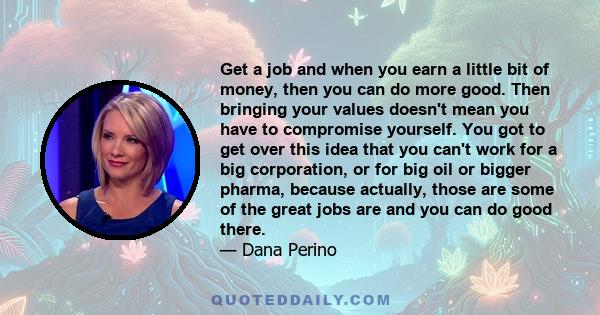 Get a job and when you earn a little bit of money, then you can do more good. Then bringing your values doesn't mean you have to compromise yourself. You got to get over this idea that you can't work for a big corporation, or for big oil or bigger pharma, because actually, those are some of the great jobs are and you can do good there.
— Dana Perino

QUOTEDDAILY.COM